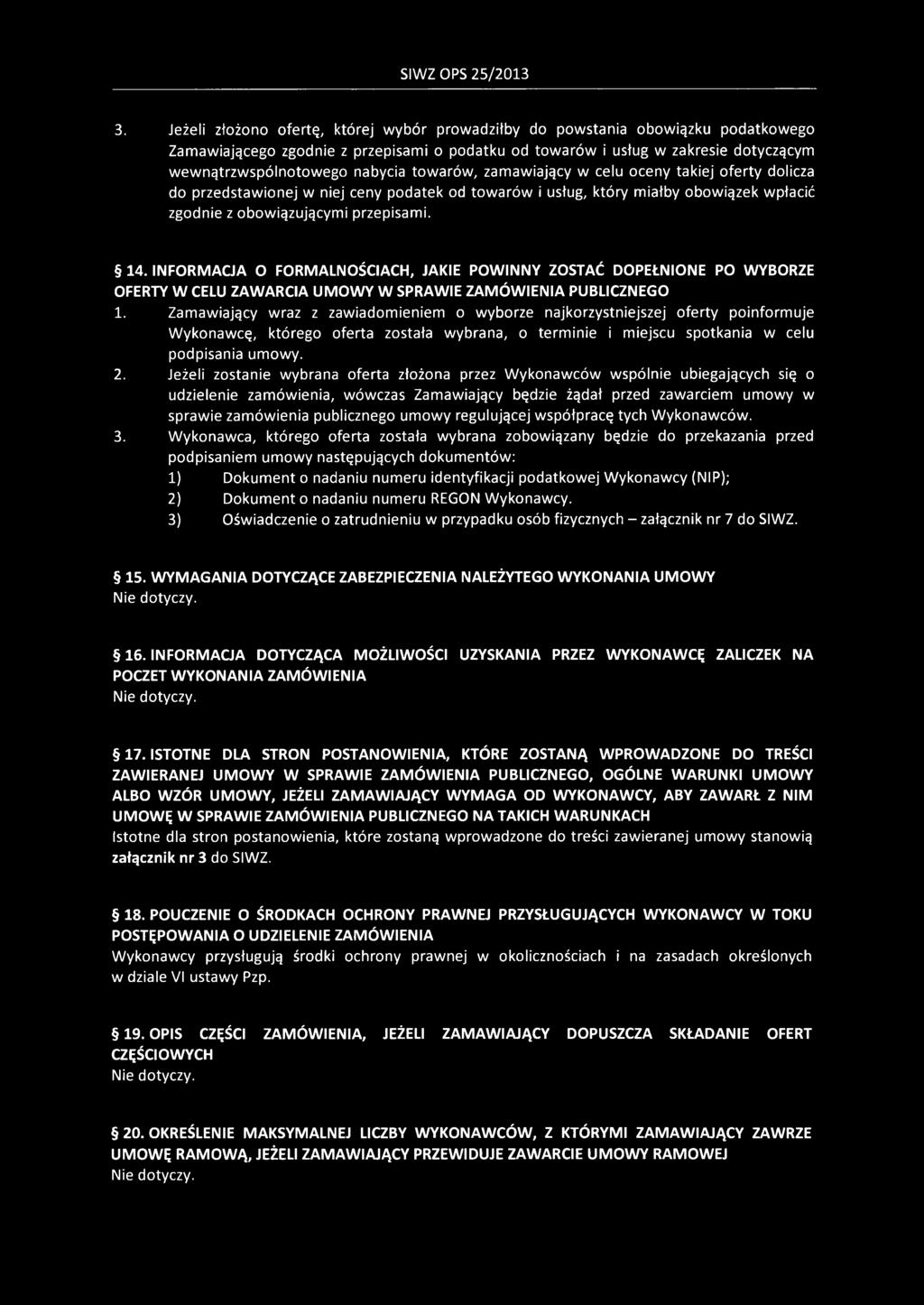 SIWZ OPS 25/2013

3. Jeżeli złożono ofertę, której wybór prowadziłby do powstania obowiązku podatkowego Zamawiającego zgodnie z przepisami o podatku od towarów i usług w zakresie dotyczącym wewnątrzwspólnotowego nabycia towarów, zamawiający w celu oceny takiej oferty dolicza do przedstawionej w niej ceny podatek od towarów i usług, który miałby obowiązek wpłacić zgodnie z obowiązującymi przepisami.

§ 14. INFORMACJA O FORMALNOŚCIACH, JAKIE POWINNY ZOSTAĆ DOPEŁNIONE PO WYBORZE OFERTY W CELU ZAWARCIA UMOWY W SPRAWIE ZAMÓWIENIA PUBLICZNEGO

1. Zamawiający wraz z zawiadomieniem o wyborze najkorzystniejszej oferty poinformuje Wykonawcę, którego oferta została wybrana, o terminie i miejscu spotkania w celu podpisania umowy.

2. Jeżeli zostanie wybrana oferta złożona przez Wykonawców wspólnie ubiegających się o udzielenie zamówienia, wówczas Zamawiający będzie żądał przed zawarciem umowy w sprawie zamówienia publicznego umowy regulującej współpracę tych Wykonawców.

3. Wykonawca, którego oferta została wybrana zobowiązany będzie do przekazania przed podpisaniem umowy następujących dokumentów:
1) Dokument o nadaniu numeru identyfikacji podatkowej Wykonawcy (NIP);
2) Dokument o nadaniu numeru REGON Wykonawcy.
3) Oświadczenie o zatrudnieniu w przypadku osób fizycznych – załącznik nr 7 do SIWZ.

§ 15. WYMAGANIA DOTYCZĄCE ZABEZPIECZENIA NALEŻYTEGO WYKONANIA UMOWY
Nie dotyczy.

§ 16. INFORMACJA DOTYCZĄCA MOŻLIWOŚCI UZYSKANIA PRZEZ WYKONAWCĘ ZALICZEK NA POCZET WYKONANIA ZAMÓWIENIA
Nie dotyczy.

§ 17. ISTOTNE DLA STRON POSTANOWIENIA, KTÓRE ZOSTANĄ WPROWADZONE DO TREŚCI ZAWIERANEJ UMOWY W SPRAWIE ZAMÓWIENIA PUBLICZNEGO, OGÓLNE WARUNKI UMOWY ALBO WZÓR UMOWY, JEŻELI ZAMAWIAJĄCY WYMAGA OD WYKONAWCY, ABY ZAWARŁ Z NIM UMOWĘ W SPRAWIE ZAMÓWIENIA PUBLICZNEGO NA TAKICH WARUNKACH
Istotne dla stron postanowienia, które zostaną wprowadzone do treści zawieranej umowy stanowią załącznik nr 3 do SIWZ.

§ 18. POUCZENIE O ŚRODKACH OCHRONY PRAWNEJ PRZYSŁUGUJĄCYCH WYKONAWCY W TOKU POSTĘPOWANIA O UDZIELENIE ZAMÓWIENIA
Wykonawcy przysługują środki ochrony prawnej w okolicznościach i na zasadach określonych w dziale VI ustawy Pzp.

§ 19. OPIS CZĘŚCI ZAMÓWIENIA, JEŻELI ZAMAWIAJĄCY DOPUSZCZA SKŁADANIE OFERT CZĘŚCIOWYCH
Nie dotyczy.

§ 20. OKREŚLENIE MAKSYMALNEJ LICZBY WYKONAWCÓW, Z KTÓRYMI ZAMAWIAJĄCY ZAWRZE UMOWĘ RAMOWĄ, JEŻELI ZAMAWIAJĄCY PRZEWIDUJE ZAWARCIE UMOWY RAMOWEJ
Nie dotyczy.